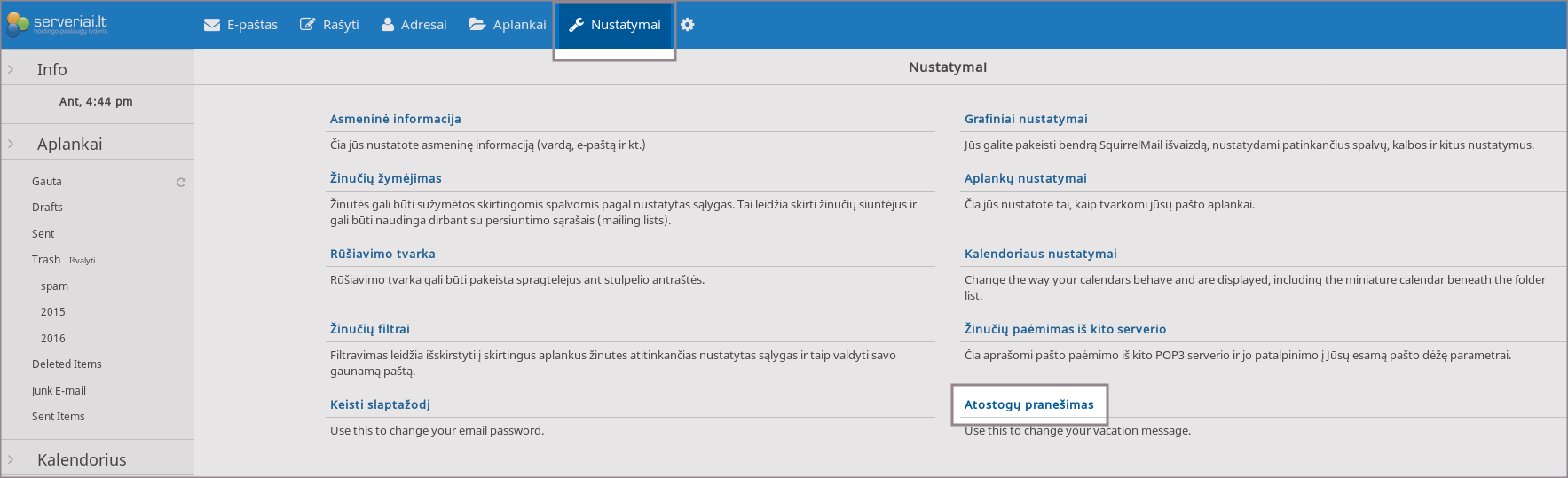 serveriai.lt
hostingo paslaugų lyderis

E-paštas Rašyti Adresai Aplankai Nustatymai

Info

Ant, 4:44 pm

Aplankai

Gauta
Drafts
Sent
Trash Išvalyti
spam
2015
2016
Deleted Items
Junk E-mail
Sent Items

Kalendorius

Nustatymai

Asmeninė informacija
Čia jūs nustatote asmeninę informaciją (vardą, e-paštą ir kt.)

Žinučių žymėjimas
Žinutės gali būti sužymėtos skirtingomis spalvomis pagal nustatytas sąlygas. Tai leidžia skirti žinučių siuntėjus ir gali būti naudinga dirbant su persiuntimo sąrašais (mailing lists).

Rūšiavimo tvarka
Rūšiavimo tvarka gali būti pakeista spragtelėjus ant stulpelio antraštės.

Žinučių filtrai
Filtravimas leidžia išskirstyti į skirtingus aplankus žinutes atitinkančias nustatytas sąlygas ir taip valdyti savo gaunamą paštą.

Keisti slaptažodį
Use this to change your email password.

Grafiniai nustatymai
Jūs galite pakeisti bendrą SquirrelMail išvaizdą, nustatydami patinkančius spalvų, kalbos ir kitus nustatymus.

Aplankų nustatymai
Čia jūs nustatote tai, kaip tvarkomi jūsų pašto aplankai.

Kalendoriaus nustatymai
Change the way your calendars behave and are displayed, including the miniature calendar beneath the folder list.

Žinučių paėmimas iš kito serverio
Čia aprašomi pašto paėmimo iš kito POP3 serverio ir jo patalpinimo į Jūsų esamą pašto dėžę parametrai.

Atostogų pranešimas
Use this to change your vacation message.